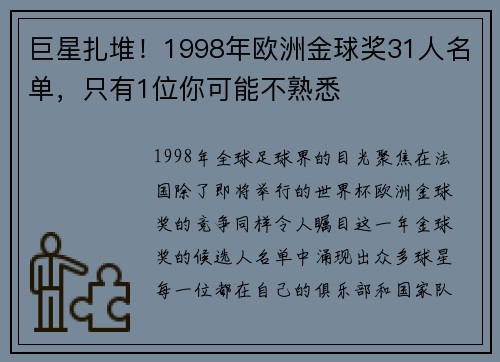 巨星扎堆！1998年欧洲金球奖31人名单，只有1位你可能不熟悉

1998年全球足球界的目光聚焦在法国除了即将举行的世界杯欧洲金球奖的竞争同样令人瞩目这一年金球奖的候选人名单中涌现出众多球星每一位都在自己的俱乐部和国家队